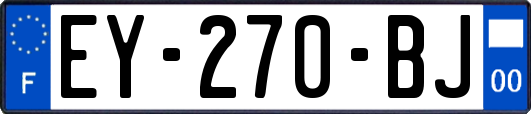 F
EY-270-BJ
00